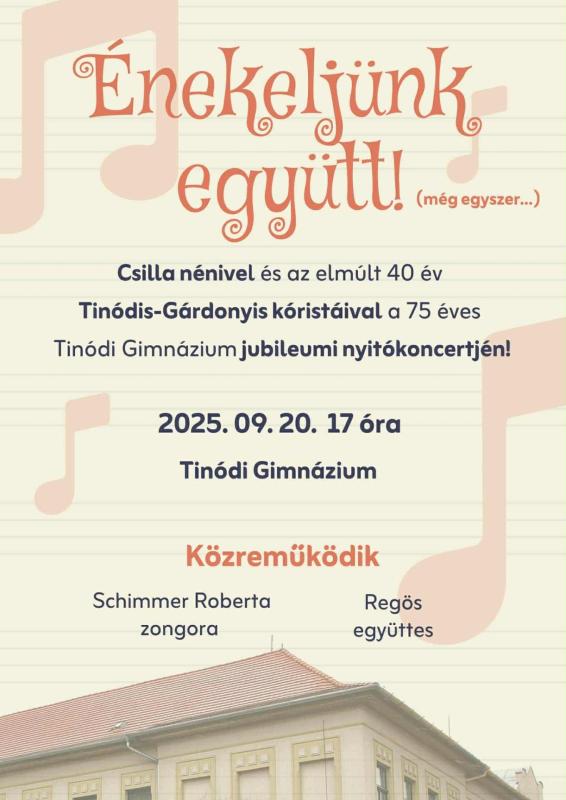 Énekeljünk együtt! (még egyszer...)

Csilla nénivel és az elmúlt 40 év Tinódis-Gárdonyis kóristáival a 75 éves Tinódi Gimnázium jubileumi nyitókoncertjén!

2025. 09. 20. 17 óra

Tinódi Gimnázium

Közreműködik

Schimmer Roberta
zongora

Regös
együttes